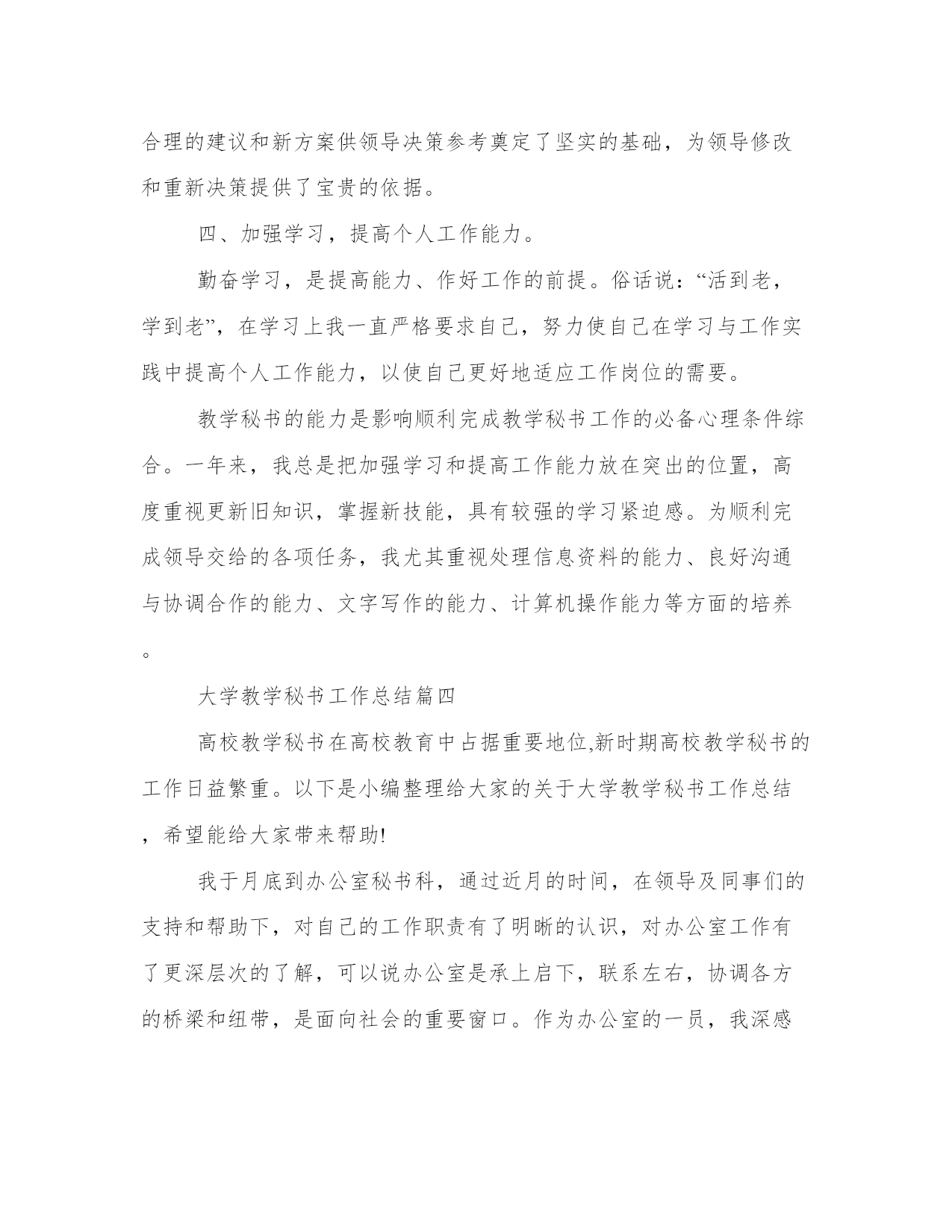 合理的建议和新方案供领导决策参考奠定了坚实的基础，为领导修改和重新决策提供了宝贵的依据。

四、加强学习，提高个人工作能力。

勤奋学习，是提高能力、作好工作的前提。俗话说：“活到老，学到老”，在学习上我一直严格要求自己，努力使自己在学习与工作实践中提高个人工作能力，以使自己更好地适应工作岗位的需要。

教学秘书的能力是影响顺利完成教学秘书工作的必备心理条件综合。一年来，我总是把加强学习和提高工作能力放在突出的位置，高度重视更新旧知识，掌握新技能，具有较强的学习紧迫感。为顺利完成领导交给的各项任务，我尤其重视处理信息资料的能力、良好沟通与协调合作的能力、文字写作的能力、计算机操作能力等方面的培养。

大学教学秘书工作总结篇四

高校教学秘书在高校教育中占据重要地位,新时期高校教学秘书的工作日益繁重。以下是小编整理给大家的关于大学教学秘书工作总结，希望能给大家带来帮助!

我于月底到办公室秘书科，通过近月的时间，在领导及同事们的支持和帮助下，对自己的工作职责有了明晰的认识，对办公室工作有了更深层次的了解，可以说办公室是承上启下，联系左右，协调各方的桥梁和纽带，是面向社会的重要窗口。作为办公室的一员，我深感